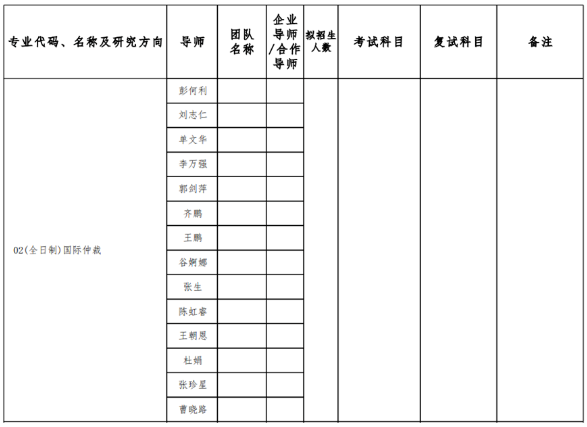 | 专业代码、名称及研究方向 | 导师 | 团队名称 | 企业导师/合作导师 | 拟招生人数 | 考试科目 | 复试科目 | 备注 |
|---|---|---|---|---|---|---|---|
| 02(全日制)国际仲裁 | 彭何利 | | | | | | |
| | 刘志仁 | | | | | | |
| | 单文华 | | | | | | |
| | 李万强 | | | | | | |
| | 郭剑萍 | | | | | | |
| | 齐鹏 | | | | | | |
| | 王鹏 | | | | | | |
| | 谷婀娜 | | | | | | |
| | 张生 | | | | | | |
| | 陈虹睿 | | | | | | |
| | 王朝恩 | | | | | | |
| | 杜娟 | | | | | | |
| | 张珍星 | | | | | | |
| | 曹晓路 | | | | | | |